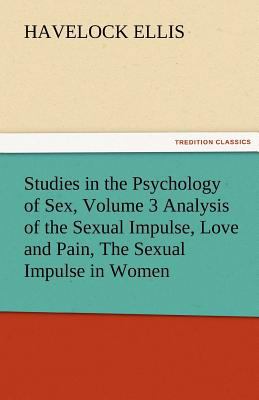 HAVELOCK ELLIS

TREDITION CLASSICS

Studies in the Psychology of Sex, Volume 3 Analysis of the Sexual Impulse, Love and Pain, The Sexual Impulse in Women